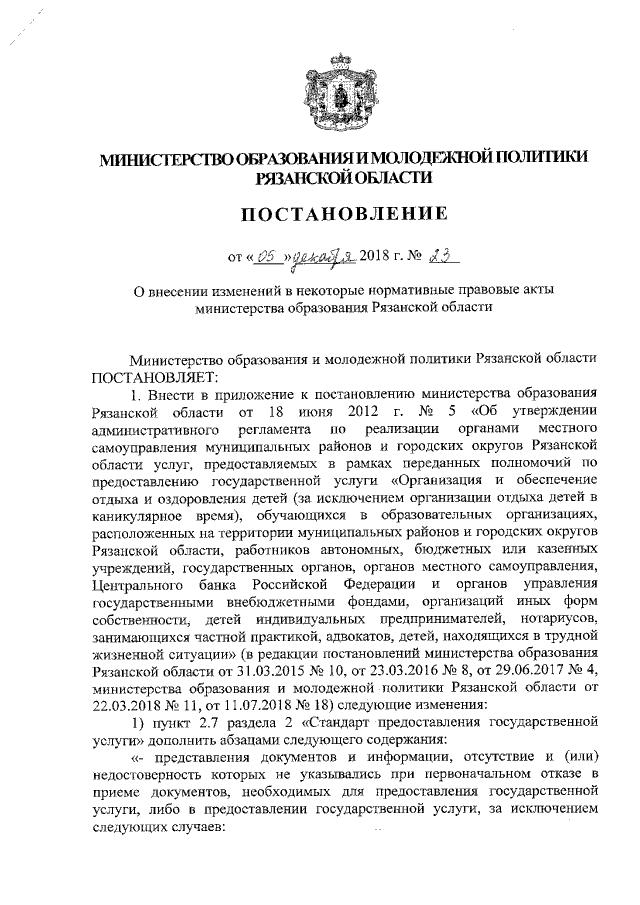 МИНИСТЕРСТВО ОБРАЗОВАНИЯ И МОЛОДЕЖНОЙ ПОЛИТИКИ РЯЗАНСКОЙ ОБЛАСТИ

ПОСТАНОВЛЕНИЕ

от « 05 » декабря 2018 г. № 23

О внесении изменений в некоторые нормативные правовые акты министерства образования Рязанской области

Министерство образования и молодежной политики Рязанской области ПОСТАНОВЛЯЕТ:

1. Внести в приложение к постановлению министерства образования Рязанской области от 18 июня 2012 г. № 5 «Об утверждении административного регламента по реализации органами местного самоуправления муниципальных районов и городских округов Рязанской области услуг, предоставляемых в рамках переданных полномочий по предоставлению государственной услуги «Организация и обеспечение отдыха и оздоровления детей (за исключением организации отдыха детей в каникулярное время), обучающихся в образовательных организациях, расположенных на территории муниципальных районов и городских округов Рязанской области, работников автономных, бюджетных или казенных учреждений, государственных органов, органов местного самоуправления, Центрального банка Российской Федерации и органов управления государственными внебюджетными фондами, организаций иных форм собственности, детей индивидуальных предпринимателей, нотариусов, занимающихся частной практикой, адвокатов, детей, находящихся в трудной жизненной ситуации» (в редакции постановлений министерства образования Рязанской области от 31.03.2015 № 10, от 23.03.2016 № 8, от 29.06.2017 № 4, министерства образования и молодежной политики Рязанской области от 22.03.2018 № 11, от 11.07.2018 № 18) следующие изменения:

1) пункт 2.7 раздела 2 «Стандарт предоставления государственной услуги» дополнить абзацами следующего содержания:

«- представления документов и информации, отсутствие и (или) недостоверность которых не указывались при первоначальном отказе в приеме документов, необходимых для предоставления государственной услуги, либо в предоставлении государственной услуги, за исключением следующих случаев: